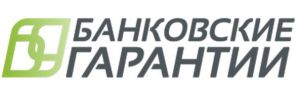 БАНКОВСКИЕ
ГАРАНТИИ